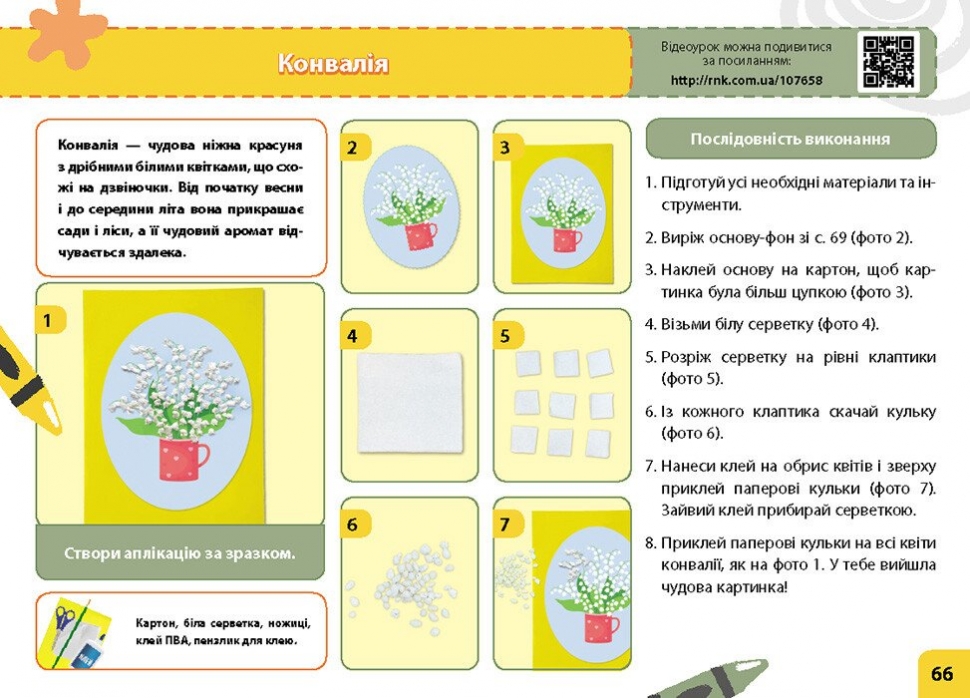 Конвалія

Відеоурок можна подивитися за посиланням:
http://rnk.com.ua/107658

Конвалія — чудова ніжна красуня з дрібними білими квітками, що схожі на дзвіночки. Від початку весни і до середини літа вона прикрашає сади і ліси, а її чудовий аромат відчувається здалека.

1

Створи аплікацію за зразком.

Картон, біла серветка, ножиці, клей ПВА, пензлик для клею.

2

3

4

5

6

7

Послідовність виконання

1. Підготуй усі необхідні матеріали та інструменти.

2. Виріж основу-фон зі с. 69 (фото 2).

3. Наклей основу на картон, щоб картинка була більш цупкою (фото 3).

4. Візьми білу серветку (фото 4).

5. Розріж серветку на рівні клаптики (фото 5).

6. Із кожного клаптика скачай кульку (фото 6).

7. Нанеси клей на обрис квітів і зверху приклей паперові кульки (фото 7). Зайвий клей прибирай серветкою.

8. Приклей паперові кульки на всі квіти конвалії, як на фото 1. У тебе вийшла чудова картинка!

66